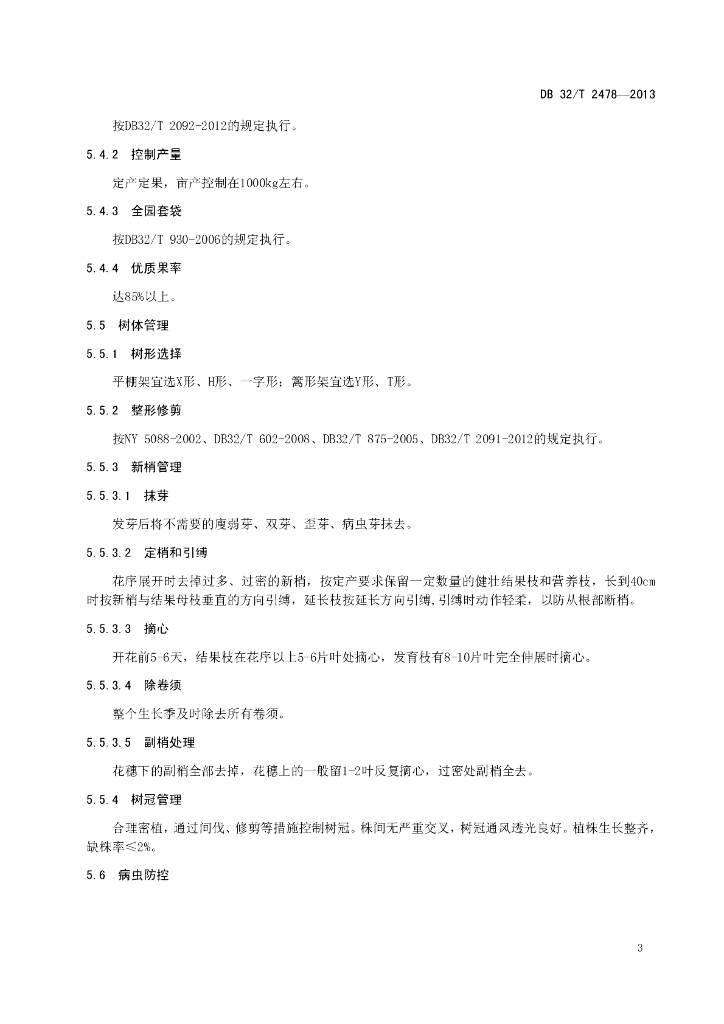 DB 32/T 2478—2013

按DB32/T 2092-2012的规定执行。

5.4.2 控制产量

定产定果，亩产控制在1000kg左右。

5.4.3 全园套袋

按DB32/T 930-2006的规定执行。

5.4.4 优质果率

达85%以上。

5.5 树体管理

5.5.1 树形选择

平棚架宜选X形、H形、一字形；篱形架宜选Y形、T形。

5.5.2 整形修剪

按NY 5088-2002、DB32/T 602-2008、DB32/T 875-2005、DB32/T 2091-2012的规定执行。

5.5.3 新梢管理

5.5.3.1 抹芽

发芽后将不需要的瘦弱芽、双芽、歪芽、病虫芽抹去。

5.5.3.2 定梢和引缚

花序展开时去掉过多、过密的新梢，按定产要求保留一定数量的健壮结果枝和营养枝，长到40cm时按新梢与结果母枝垂直的方向引缚，延长枝按延长方向引缚，引缚时动作轻柔，以防从根部断梢。

5.5.3.3 摘心

开花前5-6天，结果枝在花序以上5-6片叶处摘心，发育枝有8-10片叶完全伸展时摘心。

5.5.3.4 除卷须

整个生长季及时除去所有卷须。

5.5.3.5 副梢处理

花穗下的副梢全部去掉，花穗上的一般留1-2叶反复摘心，过密处副梢全去。

5.5.4 树冠管理

合理密植，通过间伐、修剪等措施控制树冠。株间无严重交叉，树冠通风透光良好。植株生长整齐，缺株率≤2%。

5.6 病虫防控

3